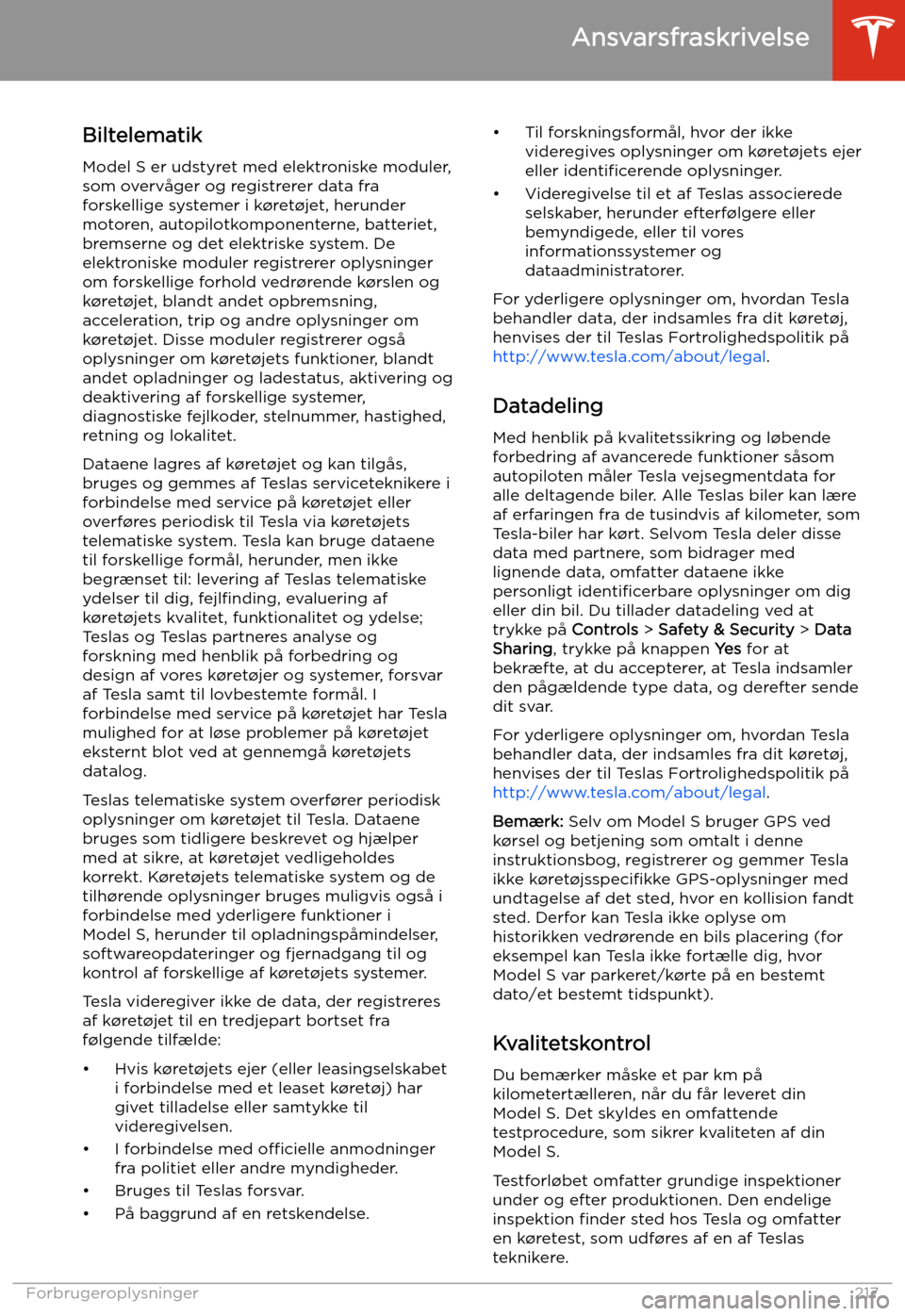 Ansvarsfraskrivelse

Biltelematik

Model S er udstyret med elektroniske moduler, som overvåger og registrerer data fra forskellige systemer i køretøjet, herunder motoren, autopilotkomponenterne, batteriet, bremserne og det elektriske system. De elektroniske moduler registrerer oplysninger om forskellige forhold vedrørende kørslen og køretøjet, blandt andet opbremsning, acceleration, trip og andre oplysninger om køretøjet. Disse moduler registrerer også oplysninger om køretøjets funktioner, blandt andet opladninger og ladestatus, aktivering og deaktivering af forskellige systemer, diagnostiske fejlkoder, stelnummer, hastighed, retning og lokalitet.

Dataene lagres af køretøjet og kan tilgås, bruges og gemmes af Teslas serviceteknikere i forbindelse med service på køretøjet eller overføres periodisk til Tesla via køretøjets telematiske system. Tesla kan bruge dataene til forskellige formål, herunder, men ikke begrænset til: levering af Teslas telematiske ydelser til dig, fejlfinding, evaluering af køretøjets kvalitet, funktionalitet og ydelse; Teslas og Teslas partneres analyse og forskning med henblik på forbedring og design af vores køretøjer og systemer, forsvar af Tesla samt til lovbestemte formål. I forbindelse med service på køretøjet har Tesla mulighed for at løse problemer på køretøjet eksternt blot ved at gennemgå køretøjets datalog.

Teslas telematiske system overfører periodisk oplysninger om køretøjet til Tesla. Dataene bruges som tidligere beskrevet og hjælper med at sikre, at køretøjet vedligeholdes korrekt. Køretøjets telematiske system og de tilhørende oplysninger bruges muligvis også i forbindelse med yderligere funktioner i Model S, herunder til opladningspåmindelser, softwareopdateringer og fjernadgang til og kontrol af forskellige af køretøjets systemer.

Tesla videregiver ikke de data, der registreres af køretøjet til en tredjepart bortset fra følgende tilfælde:

• Hvis køretøjets ejer (eller leasingselskabet i forbindelse med et leaset køretøj) har givet tilladelse eller samtykke til videregivelsen.
• I forbindelse med officielle anmodninger fra politiet eller andre myndigheder.
• Bruges til Teslas forsvar.
• På baggrund af en retskendelse.
• Til forskningsformål, hvor der ikke videregives oplysninger om køretøjets ejer eller identificerende oplysninger.
• Videregivelse til et af Teslas associerede selskaber, herunder efterfølgere eller bemyndigede, eller til vores informationssystemer og dataadministratorer.

For yderligere oplysninger om, hvordan Tesla behandler data, der indsamles fra dit køretøj, henvises der til Teslas Fortrolighedspolitik på http://www.tesla.com/about/legal.

Datadeling

Med henblik på kvalitetssikring og løbende forbedring af avancerede funktioner såsom autopiloten måler Tesla vejsegmentdata for alle deltagende biler. Alle Teslas biler kan lære af erfaringen fra de tusindvis af kilometer, som Tesla-biler har kørt. Selvom Tesla deler disse data med partnere, som bidrager med lignende data, omfatter dataene ikke personligt identificerbare oplysninger om dig eller din bil. Du tillader datadeling ved at trykke på Controls > Safety & Security > Data Sharing, trykke på knappen Yes for at bekræfte, at du accepterer, at Tesla indsamler den pågældende type data, og derefter sende dit svar.

For yderligere oplysninger om, hvordan Tesla behandler data, der indsamles fra dit køretøj, henvises der til Teslas Fortrolighedspolitik på http://www.tesla.com/about/legal.

Bemærk: Selv om Model S bruger GPS ved kørsel og betjening som omtalt i denne instruktionsbog, registrerer og gemmer Tesla ikke køretøjsspecifikke GPS-oplysninger med undtagelse af det sted, hvor en kollision fandt sted. Derfor kan Tesla ikke oplyse om historikken vedrørende en bils placering (for eksempel kan Tesla ikke fortælle dig, hvor Model S var parkeret/kørte på en bestemt dato/et bestemt tidspunkt).

Kvalitetskontrol

Du bemærker måske et par km på kilometertælleren, når du får leveret din Model S. Det skyldes en omfattende testprocedure, som sikrer kvaliteten af din Model S.

Testforløbet omfatter grundige inspektioner under og efter produktionen. Den endelige inspektion finder sted hos Tesla og omfatter en køretest, som udføres af en af Teslas teknikere.

Forbrugeroplysninger 217

carmanualsonline.info